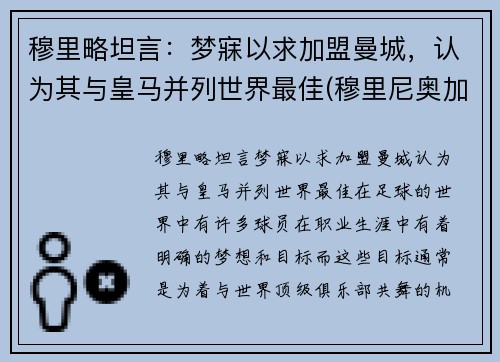 穆里略坦言：梦寐以求加盟曼城，认为其与皇马并列世界最佳(穆里尼奥加

穆里略坦言梦寐以求加盟曼城认为其与皇马并列世界最佳在足球的世界中有许多球员在职业生涯中有着明确的梦想和目标而这些目标通常是为着与世界顶级俱乐部共舞的机